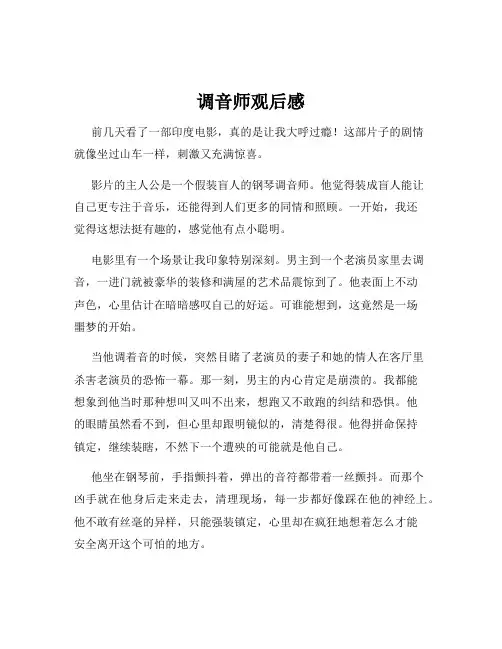 调音师观后感

前几天看了一部印度电影，真的是让我大呼过瘾！这部片子的剧情就像坐过山车一样，刺激又充满惊喜。

影片的主人公是一个假装盲人的钢琴调音师。他觉得装成盲人能让自己更专注于音乐，还能得到人们更多的同情和照顾。一开始，我还觉得这想法挺有趣的，感觉他有点小聪明。

电影里有一个场景让我印象特别深刻。男主到一个老演员家里去调音，一进门就被豪华的装修和满屋的艺术品震惊到了。他表面上不动声色，心里估计在暗暗感叹自己的好运。可谁能想到，这竟然是一场噩梦的开始。

当他调着音的时候，突然目睹了老演员的妻子和她的情人在客厅里杀害老演员的恐怖一幕。那一刻，男主的内心肯定是崩溃的。我都能想象到他当时那种想叫又叫不出来，想跑又不敢跑的纠结和恐惧。他的眼睛虽然看不到，但心里却跟明镜似的，清楚得很。他得拼命保持镇定，继续装瞎，不然下一个遭殃的可能就是他自己。

他坐在钢琴前，手指颤抖着，弹出的音符都带着一丝颤抖。而那个凶手就在他身后走来走去，清理现场，每一步都好像踩在他的神经上。他不敢有丝毫的异样，只能强装镇定，心里却在疯狂地想着怎么才能安全离开这个可怕的地方。